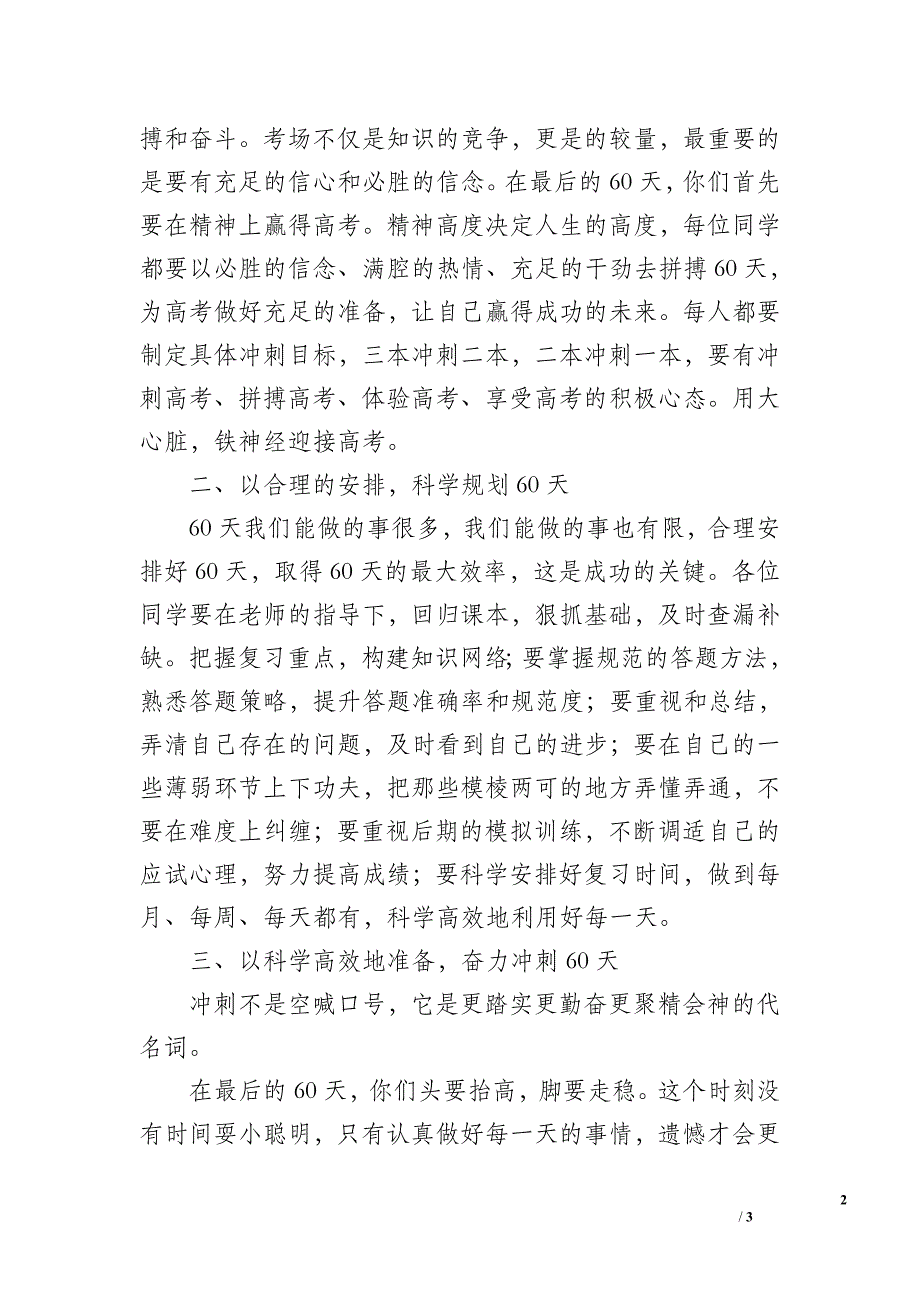 搏和奋斗。考场不仅是知识的竞争，更是的较量，最重要的是要有充足的信心和必胜的信念。在最后的60天，你们首先要在精神上赢得高考。精神高度决定人生的高度，每位同学都要以必胜的信念、满腔的热情、充足的干劲去拼搏60天，为高考做好充足的准备，让自己赢得成功的未来。每人都要制定具体冲刺目标，三本冲刺二本，二本冲刺一本，要有冲刺高考、拼搏高考、体验高考、享受高考的积极心态。用大心脏，铁神经迎接高考。

二、以合理的安排，科学规划60天

60天我们能做的事很多，我们能做的事也有限，合理安排好60天，取得60天的最大效率，这是成功的关键。各位同学要在老师的指导下，回归课本，狠抓基础，及时查漏补缺。把握复习重点，构建知识网络;要掌握规范的答题方法，熟悉答题策略，提升答题准确率和规范度；要重视和总结，弄清自己存在的问题，及时看到自己的进步；要在自己的一些薄弱环节上下功夫，把那些模棱两可的地方弄懂弄通，不要在难度上纠缠；要重视后期的模拟训练，不断调适自己的应试心理，努力提高成绩；要科学安排好复习时间，做到每月、每周、每天都有，科学高效地利用好每一天。

三、以科学高效地准备，奋力冲刺60天

冲刺不是空喊口号，它是更踏实更勤奋更聚精会神的代名词。

在最后的60天，你们头要抬高，脚要走稳。这个时刻没有时间耍小聪明，只有认真做好每一天的事情，遗憾才会更

2

/ 3